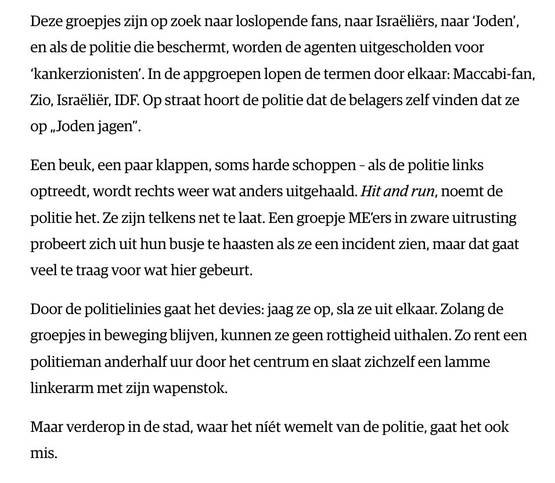 Deze groepjes zijn op zoek naar loslopende fans, naar Israëliërs, naar 'Joden', en als de politie die beschermt, worden de agenten uitgescholden voor 'kankerzionisten'. In de appgroepen lopen de termen door elkaar: Maccabi-fan, Zio, Israëliër, IDF. Op straat hoort de politie dat de belagers zelf vinden dat ze op „Joden jagen".

Een beuk, een paar klappen, soms harde schoppen – als de politie links optreedt, wordt rechts weer wat anders uitgehaald. Hit and run, noemt de politie het. Ze zijn telkens net te laat. Een groepje ME'ers in zware uitrusting probeert zich uit hun busje te haasten als ze een incident zien, maar dat gaat veel te traag voor wat hier gebeurt.

Door de politielinies gaat het devies: jaag ze op, sla ze uit elkaar. Zolang de groepjes in beweging blijven, kunnen ze geen rottigheid uithalen. Zo rent een politieman anderhalf uur door het centrum en slaat zichzelf een lamme linkerarm met zijn wapenstok.

Maar verderop in de stad, waar het níét wemelt van de politie, gaat het ook mis.